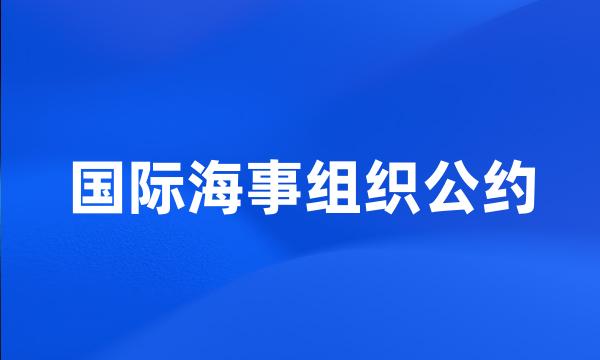 国际海事组织公约